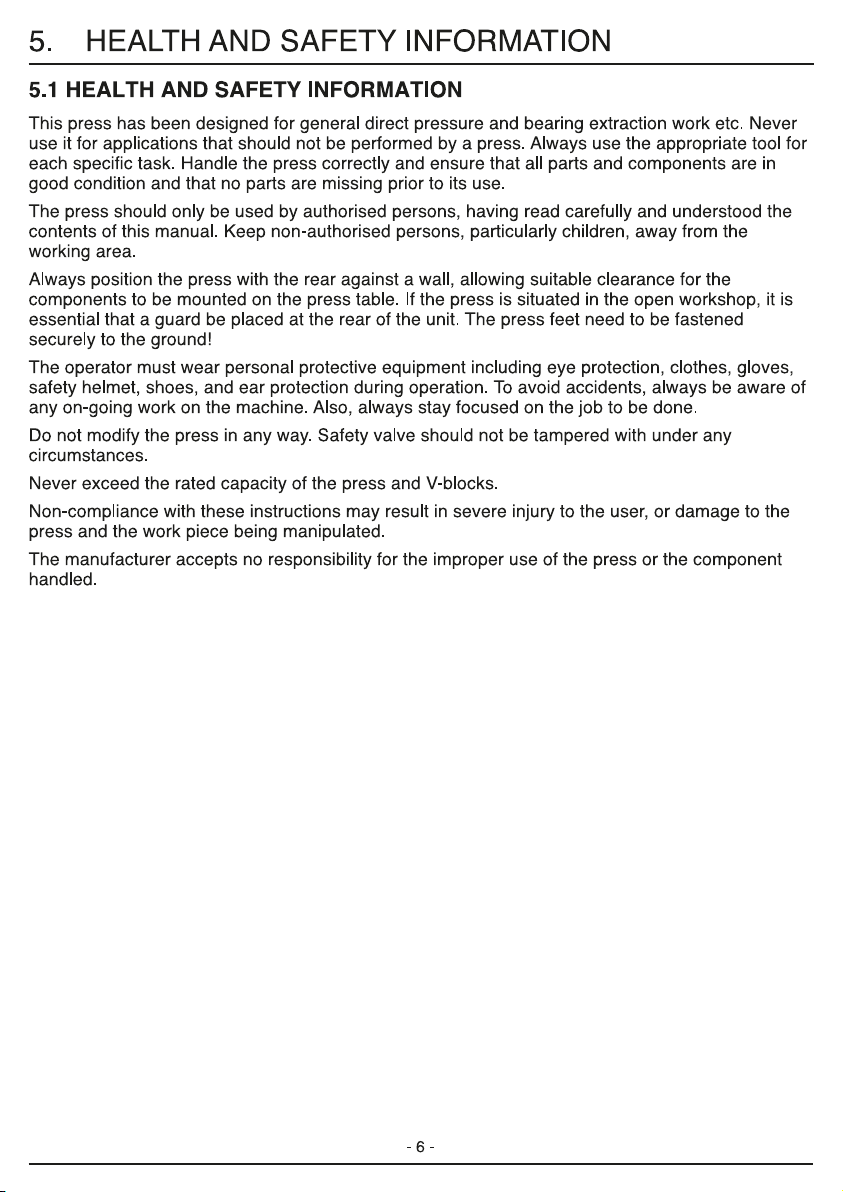 5. HEALTH AND SAFETY INFORMATION

5.1 HEALTH AND SAFETY INFORMATION

This press has been designed for general direct pressure and bearing extraction work etc. Never use it for applications that should not be performed by a press. Always use the appropriate tool for each specific task. Handle the press correctly and ensure that all parts and components are in good condition and that no parts are missing prior to its use.

The press should only be used by authorised persons, having read carefully and understood the contents of this manual. Keep non-authorised persons, particularly children, away from the working area.

Always position the press with the rear against a wall, allowing suitable clearance for the components to be mounted on the press table. If the press is situated in the open workshop, it is essential that a guard be placed at the rear of the unit. The press feet need to be fastened securely to the ground!

The operator must wear personal protective equipment including eye protection, clothes, gloves, safety helmet, shoes, and ear protection during operation. To avoid accidents, always be aware of any on-going work on the machine. Also, always stay focused on the job to be done.

Do not modify the press in any way. Safety valve should not be tampered with under any circumstances.

Never exceed the rated capacity of the press and V-blocks.

Non-compliance with these instructions may result in severe injury to the user, or damage to the press and the work piece being manipulated.

The manufacturer accepts no responsibility for the improper use of the press or the component handled.

- 6 -